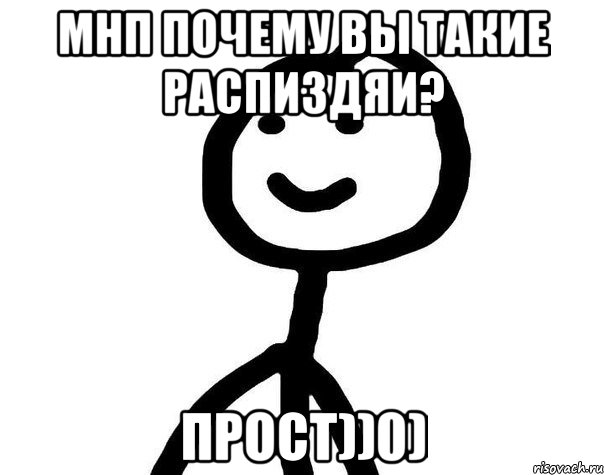 МНП ПОЧЕМУ ВЫ ТАКИЕ РАСПИЗДЯИ?

ПРОСТ))0)

risovach.ru